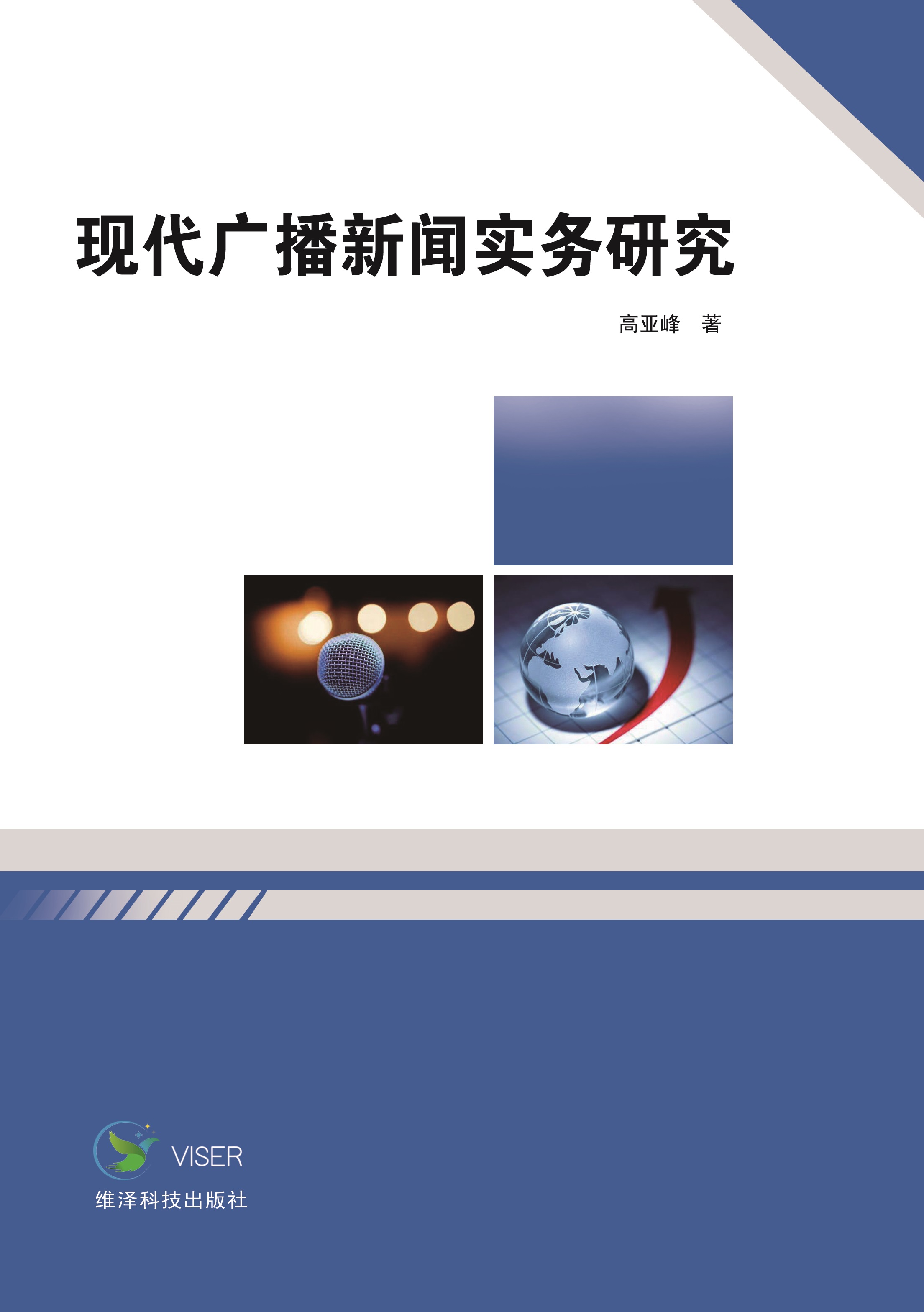 现代广播新闻实务研究

高亚峰 著

VISER

维泽科技出版社